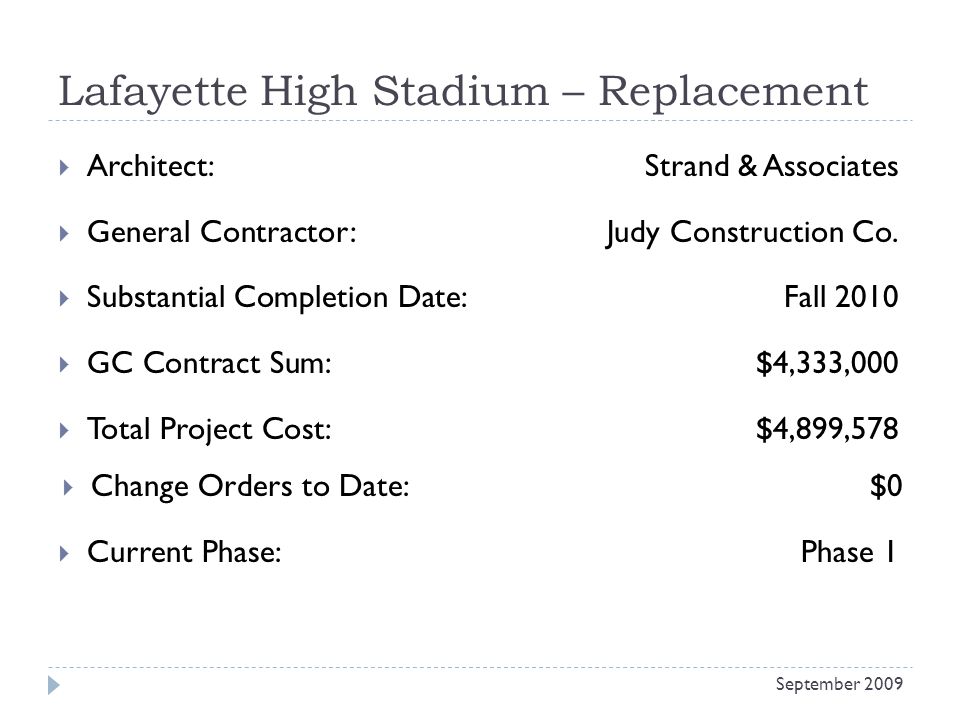 Lafayette High Stadium – Replacement

Architect: Strand & Associates

General Contractor: Judy Construction Co.

Substantial Completion Date: Fall 2010

GC Contract Sum: \$4,333,000

Total Project Cost: \$4,899,578

Change Orders to Date: \$0

Current Phase: Phase 1

September 2009